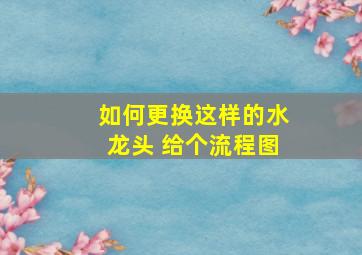 如何更换这样的水龙头 给个流程图